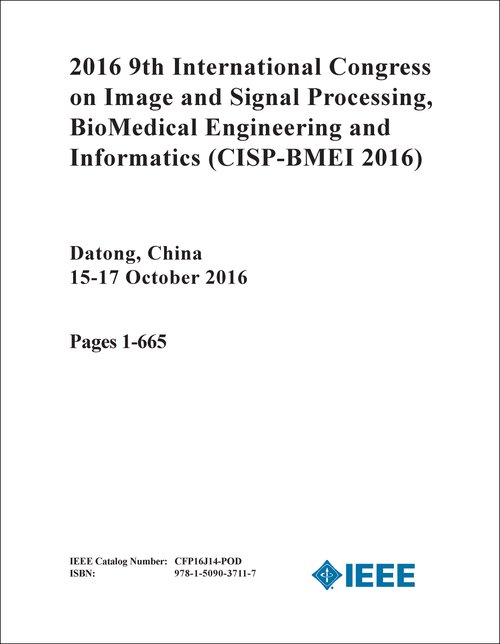 2016 9th International Congress on Image and Signal Processing, BioMedical Engineering and Informatics (CISP-BMEI 2016)

Datong, China
15-17 October 2016

Pages 1-665

IEEE Catalog Number: CFP16J14-POD
ISBN: 978-1-5090-3711-7

IEEE